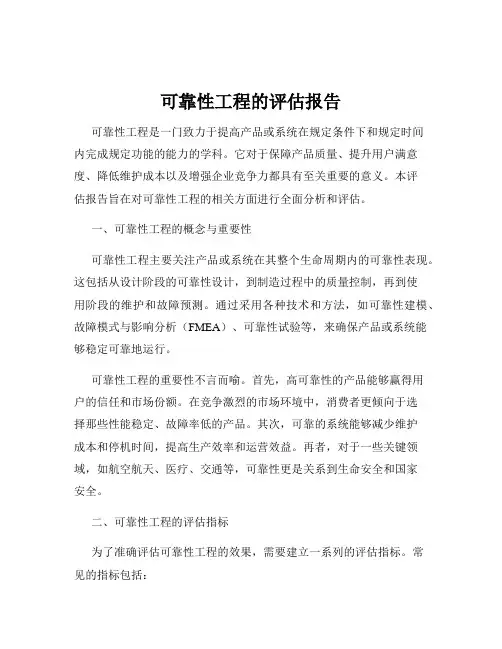 可靠性工程的评估报告

可靠性工程是一门致力于提高产品或系统在规定条件下和规定时间内完成规定功能的能力的学科。它对于保障产品质量、提升用户满意度、降低维护成本以及增强企业竞争力都具有至关重要的意义。本评估报告旨在对可靠性工程的相关方面进行全面分析和评估。

一、可靠性工程的概念与重要性

可靠性工程主要关注产品或系统在其整个生命周期内的可靠性表现。这包括从设计阶段的可靠性设计，到制造过程中的质量控制，再到使用阶段的维护和故障预测。通过采用各种技术和方法，如可靠性建模、故障模式与影响分析（FMEA）、可靠性试验等，来确保产品或系统能够稳定可靠地运行。

可靠性工程的重要性不言而喻。首先，高可靠性的产品能够赢得用户的信任和市场份额。在竞争激烈的市场环境中，消费者更倾向于选择那些性能稳定、故障率低的产品。其次，可靠的系统能够减少维护成本和停机时间，提高生产效率和运营效益。再者，对于一些关键领域，如航空航天、医疗、交通等，可靠性更是关系到生命安全和国家安全。

二、可靠性工程的评估指标

为了准确评估可靠性工程的效果，需要建立一系列的评估指标。常见的指标包括：